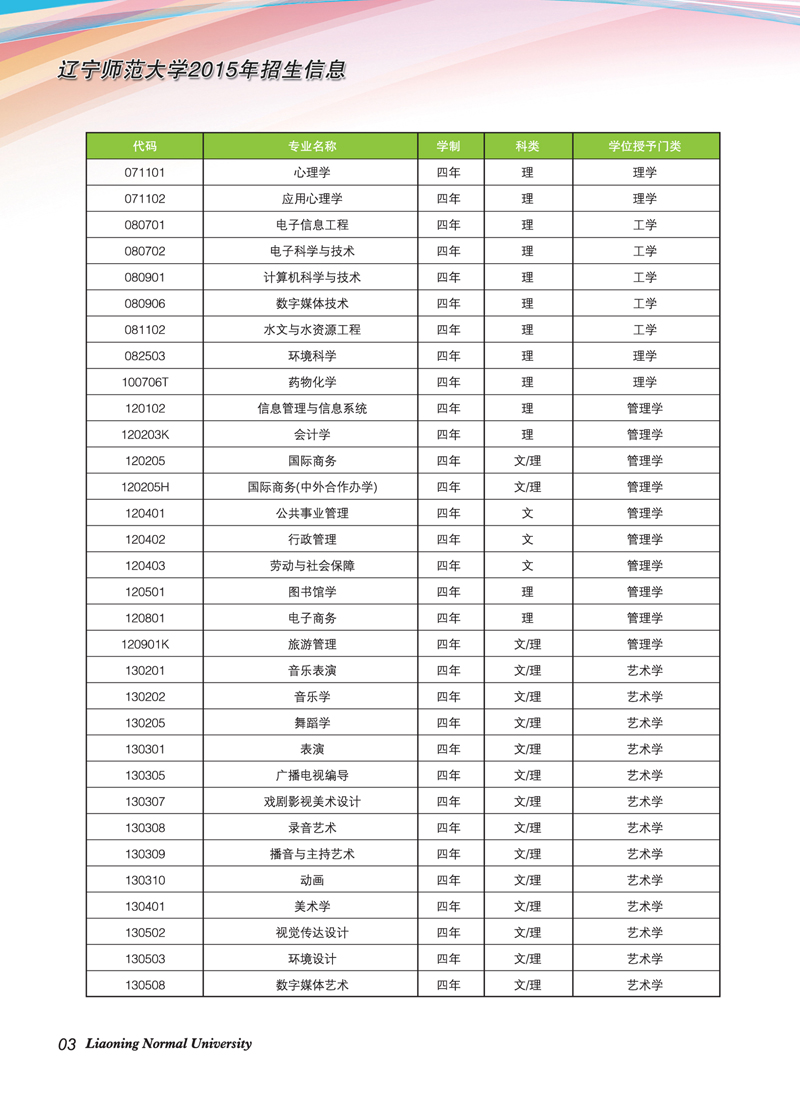 辽宁师范大学2015年招生信息

| 代码 | 专业名称 | 学制 | 科类 | 学位授予门类 |
|---|---|---|---|---|
| 071101 | 心理学 | 四年 | 理 | 理学 |
| 071102 | 应用心理学 | 四年 | 理 | 理学 |
| 080701 | 电子信息工程 | 四年 | 理 | 工学 |
| 080702 | 电子科学与技术 | 四年 | 理 | 工学 |
| 080901 | 计算机科学与技术 | 四年 | 理 | 工学 |
| 080906 | 数字媒体技术 | 四年 | 理 | 工学 |
| 081102 | 水文与水资源工程 | 四年 | 理 | 工学 |
| 082503 | 环境科学 | 四年 | 理 | 理学 |
| 100706T | 药物化学 | 四年 | 理 | 理学 |
| 120102 | 信息管理与信息系统 | 四年 | 理 | 管理学 |
| 120203K | 会计学 | 四年 | 理 | 管理学 |
| 120205 | 国际商务 | 四年 | 文/理 | 管理学 |
| 120205H | 国际商务(中外合作办学) | 四年 | 文/理 | 管理学 |
| 120401 | 公共事业管理 | 四年 | 文 | 管理学 |
| 120402 | 行政管理 | 四年 | 文 | 管理学 |
| 120403 | 劳动与社会保障 | 四年 | 文 | 管理学 |
| 120501 | 图书馆学 | 四年 | 理 | 管理学 |
| 120801 | 电子商务 | 四年 | 理 | 管理学 |
| 120901K | 旅游管理 | 四年 | 文/理 | 管理学 |
| 130201 | 音乐表演 | 四年 | 文/理 | 艺术学 |
| 130202 | 音乐学 | 四年 | 文/理 | 艺术学 |
| 130205 | 舞蹈学 | 四年 | 文/理 | 艺术学 |
| 130301 | 表演 | 四年 | 文/理 | 艺术学 |
| 130305 | 广播电视编导 | 四年 | 文/理 | 艺术学 |
| 130307 | 戏剧影视美术设计 | 四年 | 文/理 | 艺术学 |
| 130308 | 录音艺术 | 四年 | 文/理 | 艺术学 |
| 130309 | 播音与主持艺术 | 四年 | 文/理 | 艺术学 |
| 130310 | 动画 | 四年 | 文/理 | 艺术学 |
| 130401 | 美术学 | 四年 | 文/理 | 艺术学 |
| 130502 | 视觉传达设计 | 四年 | 文/理 | 艺术学 |
| 130503 | 环境设计 | 四年 | 文/理 | 艺术学 |
| 130508 | 数字媒体艺术 | 四年 | 文/理 | 艺术学 |

03 Liaoning Normal University